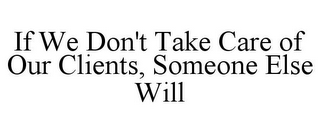 If We Don't Take Care of Our Clients, Someone Else Will